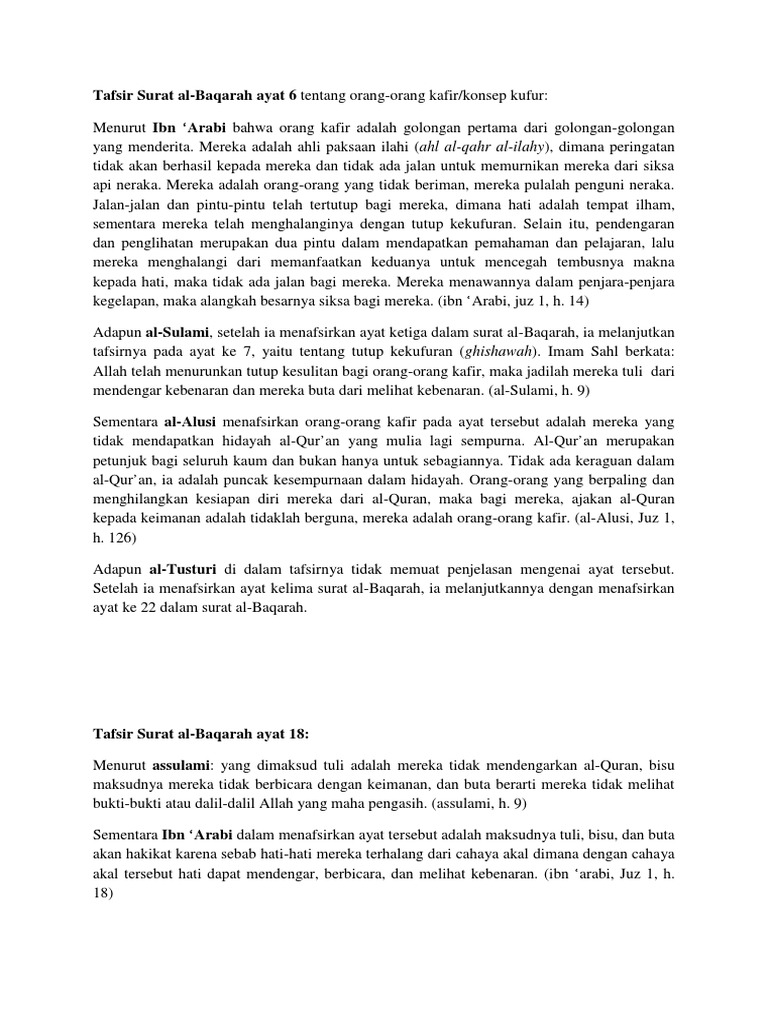 Tafsir Surat al-Baqarah ayat 6 tentang orang-orang kafir/konsep kufur:

Menurut Ibn ‘Arabi bahwa orang kafir adalah golongan pertama dari golongan-golongan yang menderita. Mereka adalah ahli paksaan ilahi (ahl al-qahr al-ilahy), dimana peringatan tidak akan berhasil kepada mereka dan tidak ada jalan untuk memurnikan mereka dari siksa api neraka. Mereka adalah orang-orang yang tidak beriman, mereka pulalah penguni neraka. Jalan-jalan dan pintu-pintu telah tertutup bagi mereka, dimana hati adalah tempat ilham, sementara mereka telah menghalanginya dengan tutup kekufuran. Selain itu, pendengaran dan penglihatan merupakan dua pintu dalam mendapatkan pemahaman dan pelajaran, lalu mereka menghalangi dari memanfaatkan keduanya untuk mencegah tembusnya makna kepada hati, maka tidak ada jalan bagi mereka. Mereka menawannya dalam penjara-penjara kegelapan, maka alangkah besarnya siksa bagi mereka. (ibn ‘Arabi, juz 1, h. 14)

Adapun al-Sulami, setelah ia menafsirkan ayat ketiga dalam surat al-Baqarah, ia melanjutkan tafsirnya pada ayat ke 7, yaitu tentang tutup kekufuran (ghishawah). Imam Sahl berkata: Allah telah menurunkan tutup kesulitan bagi orang-orang kafir, maka jadilah mereka tuli dari mendengar kebenaran dan mereka buta dari melihat kebenaran. (al-Sulami, h. 9)

Sementara al-Alusi menafsirkan orang-orang kafir pada ayat tersebut adalah mereka yang tidak mendapatkan hidayah al-Qur’an yang mulia lagi sempurna. Al-Qur’an merupakan petunjuk bagi seluruh kaum dan bukan hanya untuk sebagiannya. Tidak ada keraguan dalam al-Qur’an, ia adalah puncak kesempurnaan dalam hidayah. Orang-orang yang berpaling dan menghilangkan kesiapan diri mereka dari al-Quran, maka bagi mereka, ajakan al-Quran kepada keimanan adalah tidaklah berguna, mereka adalah orang-orang kafir. (al-Alusi, Juz 1, h. 126)

Adapun al-Tusturi di dalam tafsirnya tidak memuat penjelasan mengenai ayat tersebut. Setelah ia menafsirkan ayat kelima surat al-Baqarah, ia melanjutkannya dengan menafsirkan ayat ke 22 dalam surat al-Baqarah.

Tafsir Surat al-Baqarah ayat 18:

Menurut assulami: yang dimaksud tuli adalah mereka tidak mendengarkan al-Quran, bisu maksudnya mereka tidak berbicara dengan keimanan, dan buta berarti mereka tidak melihat bukti-bukti atau dalil-dalil Allah yang maha pengasih. (assulami, h. 9)

Sementara Ibn ‘Arabi dalam menafsirkan ayat tersebut adalah maksudnya tuli, bisu, dan buta akan hakikat karena sebab hati-hati mereka terhalang dari cahaya akal dimana dengan cahaya akal tersebut hati dapat mendengar, berbicara, dan melihat kebenaran. (ibn ‘arabi, Juz 1, h. 18)